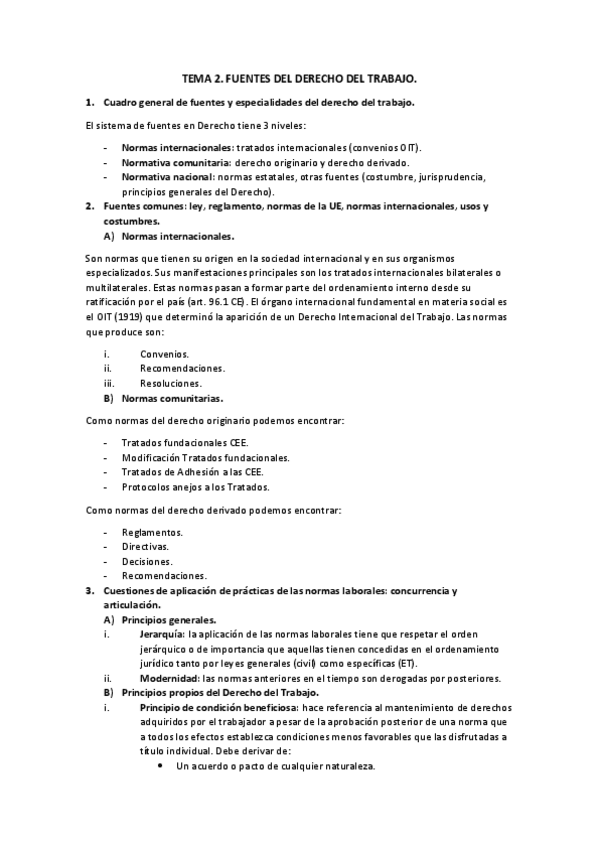 TEMA 2. FUENTES DEL DERECHO DEL TRABAJO.

1. Cuadro general de fuentes y especialidades del derecho del trabajo.

El sistema de fuentes en Derecho tiene 3 niveles:

- Normas internacionales: tratados internacionales (convenios OIT).
- Normativa comunitaria: derecho originario y derecho derivado.
- Normativa nacional: normas estatales, otras fuentes (costumbre, jurisprudencia, principios generales del Derecho).

2. Fuentes comunes: ley, reglamento, normas de la UE, normas internacionales, usos y costumbres.
A) Normas internacionales.

Son normas que tienen su origen en la sociedad internacional y en sus organismos especializados. Sus manifestaciones principales son los tratados internacionales bilaterales o multilaterales. Estas normas pasan a formar parte del ordenamiento interno desde su ratificación por el país (art. 96.1 CE). El órgano internacional fundamental en materia social es el OIT (1919) que determinó la aparición de un Derecho Internacional del Trabajo. Las normas que produce son:

i. Convenios.
ii. Recomendaciones.
iii. Resoluciones.
B) Normas comunitarias.

Como normas del derecho originario podemos encontrar:

- Tratados fundacionales CEE.
- Modificación Tratados fundacionales.
- Tratados de Adhesión a las CEE.
- Protocolos anejos a los Tratados.

Como normas del derecho derivado podemos encontrar:

- Reglamentos.
- Directivas.
- Decisiones.
- Recomendaciones.

3. Cuestiones de aplicación de prácticas de las normas laborales: concurrencia y articulación.
A) Principios generales.
i. Jerarquía: la aplicación de las normas laborales tiene que respetar el orden jerárquico o de importancia que aquellas tienen concedidas en el ordenamiento jurídico tanto por leyes generales (civil) como específicas (ET).
ii. Modernidad: las normas anteriores en el tiempo son derogadas por posteriores.
B) Principios propios del Derecho del Trabajo.
i. Principio de condición beneficiosa: hace referencia al mantenimiento de derechos adquiridos por el trabajador a pesar de la aprobación posterior de una norma que a todos los efectos establezca condiciones menos favorables que las disfrutadas a título individual. Debe derivar de:
• Un acuerdo o pacto de cualquier naturaleza.